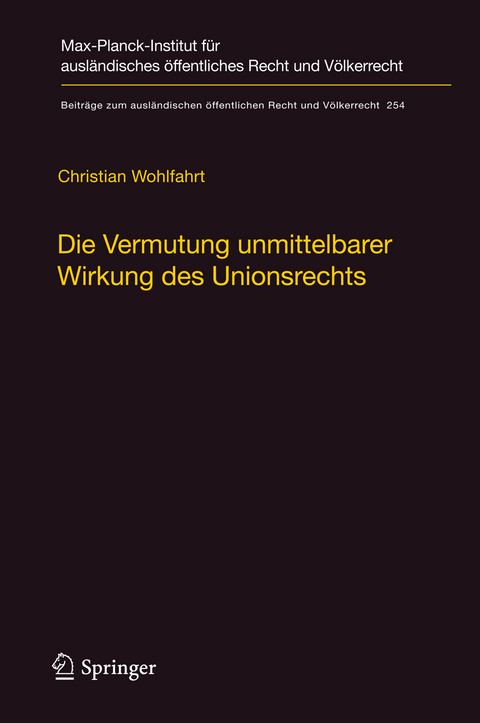 Max-Planck-Institut für
ausländisches öffentliches Recht und Völkerrecht

Beiträge zum ausländischen öffentlichen Recht und Völkerrecht 254

Christian Wohlfahrt

Die Vermutung unmittelbarer
Wirkung des Unionsrechts

Springer